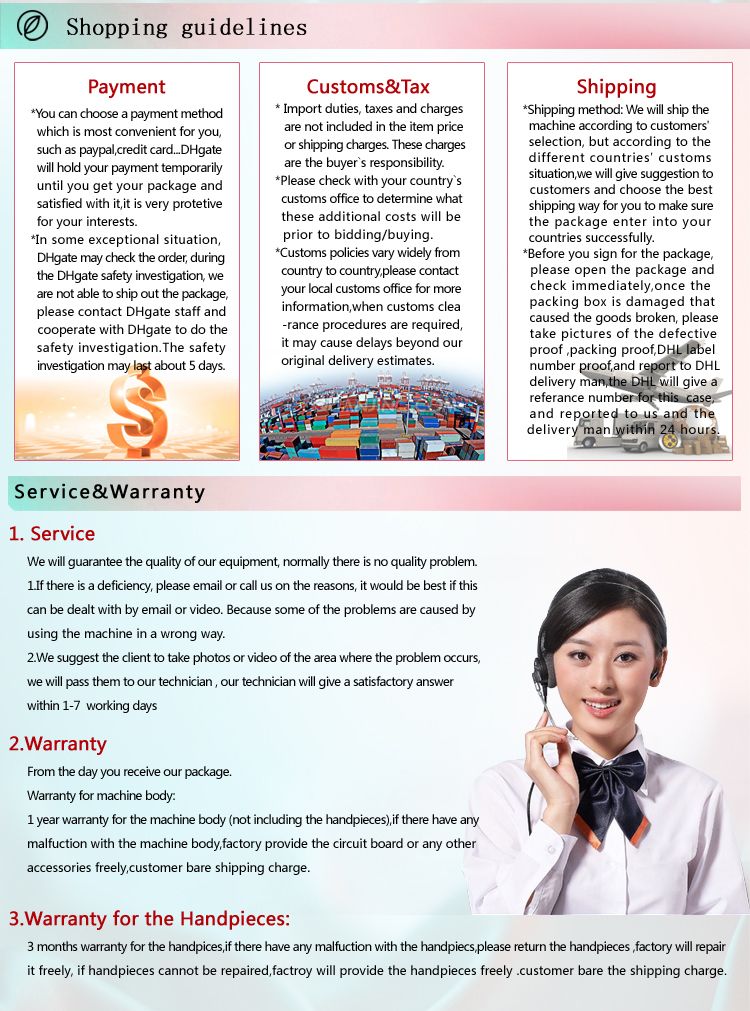 Shopping guidelines

Payment

*You can choose a payment method which is most convenient for you, such as paypal,credit card...DHgate will hold your payment temporarily until you get your package and satisfied with it,it is very protetive for your interests.
*In some exceptional situation, DHgate may check the order, during the DHgate safety investigation, we are not able to ship out the package, please contact DHgate staff and cooperate with DHgate to do the safety investigation.The safety investigation may last about 5 days.

Customs&Tax

* Import duties, taxes and charges are not included in the item price or shipping charges. These charges are the buyer`s responsibility.
*Please check with your country`s customs office to determine what these additional costs will be prior to bidding/buying.
*Customs policies vary widely from country to country,please contact your local customs office for more information,when customs clea -rance procedures are required, it may cause delays beyond our original delivery estimates.

Shipping

*Shipping method: We will ship the machine according to customers' selection, but according to the different countries' customs situation,we will give suggestion to customers and choose the best shipping way for you to make sure the package enter into your countries successfully.
*Before you sign for the package, please open the package and check immediately,once the packing box is damaged that caused the goods broken, please take pictures of the defective proof ,packing proof,DHL label number proof,and report to DHL delivery man,the DHL will give a referance number for this case, and reported to us and the delivery man within 24 hours.

Service&Warranty

1. Service

We will guarantee the quality of our equipment, normally there is no quality problem.
1.If there is a deficiency, please email or call us on the reasons, it would be best if this can be dealt with by email or video. Because some of the problems are caused by using the machine in a wrong way.
2.We suggest the client to take photos or video of the area where the problem occurs, we will pass them to our technician , our technician will give a satisfactory answer within 1-7 working days

2.Warranty

From the day you receive our package.
Warranty for machine body:
1 year warranty for the machine body (not including the handpieces),if there have any malfuction with the machine body,factory provide the circuit board or any other accessories freely,customer bare shipping charge.

3.Warranty for the Handpieces:

3 months warranty for the handpices,if there have any malfuction with the handpiecs,please return the handpieces ,factory will repair it freely, if handpieces cannot be repaired,factroy will provide the handpieces freely .customer bare the shipping charge.